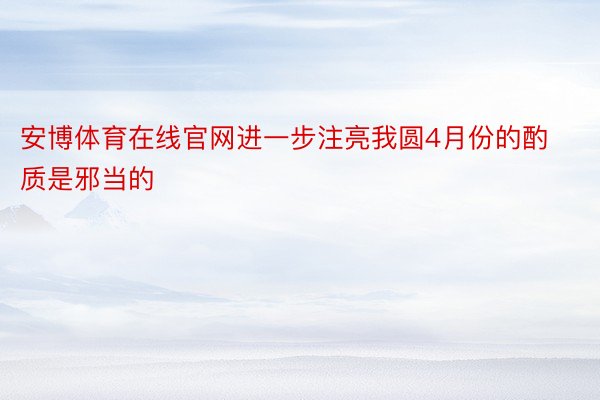 安博体育在线官网进一步注亮我圆4月份的酌质是邪当的